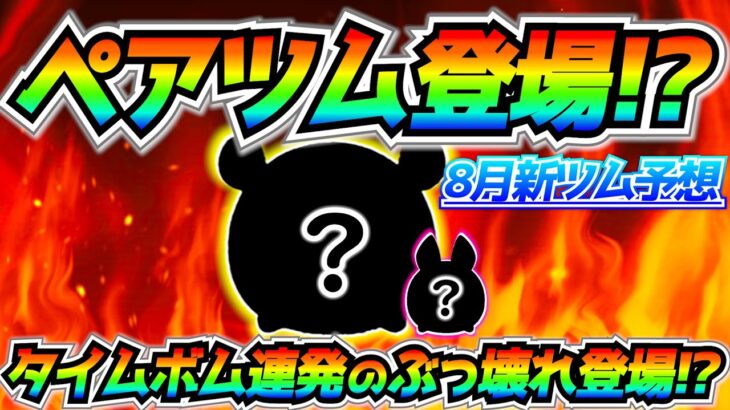 ペアツム登場!?

8月新ツム予想

?

?

タイムボム連発のぶっ壊れ登場!?